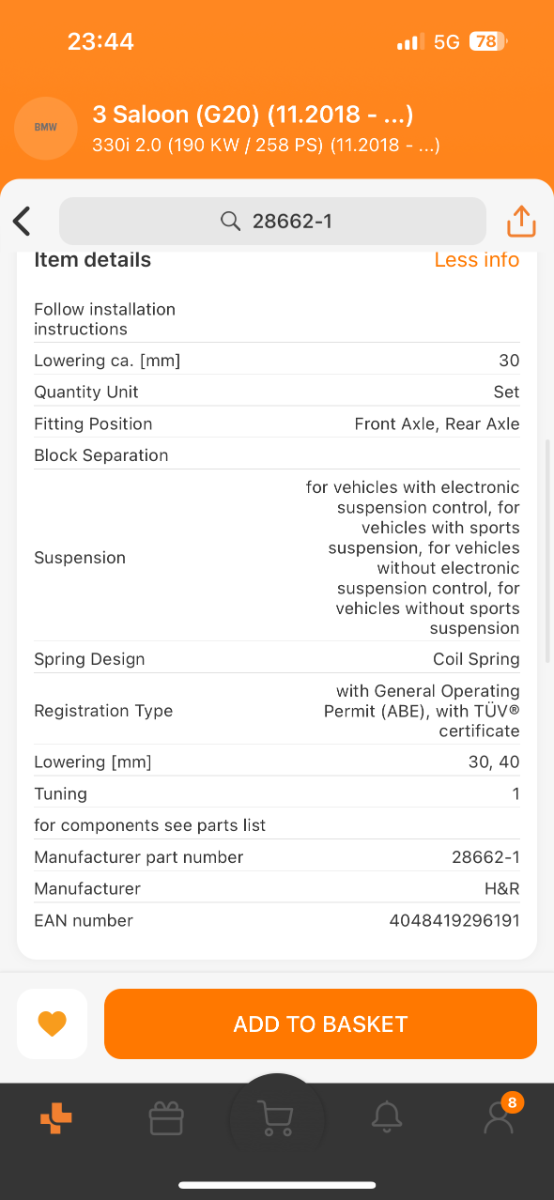 23:44

5G 78

BMW

3 Saloon (G20) (11.2018 - ...)
330i 2.0 (190 KW / 258 PS) (11.2018 - ...)

28662-1

Item details

Less info

| | |
|---|---|
| Follow installation instructions | |
| Lowering ca. [mm] | 30 |
| Quantity Unit | Set |
| Fitting Position | Front Axle, Rear Axle |
| Block Separation | |
| Suspension | for vehicles with electronic suspension control, for vehicles with sports suspension, for vehicles without electronic suspension control, for vehicles without sports suspension |
| Spring Design | Coil Spring |
| Registration Type | with General Operating Permit (ABE), with TÜV® certificate |
| Lowering [mm] | 30, 40 |
| Tuning | 1 |
| for components see parts list | |
| Manufacturer part number | 28662-1 |
| Manufacturer | H&R |
| EAN number | 4048419296191 |

ADD TO BASKET

8